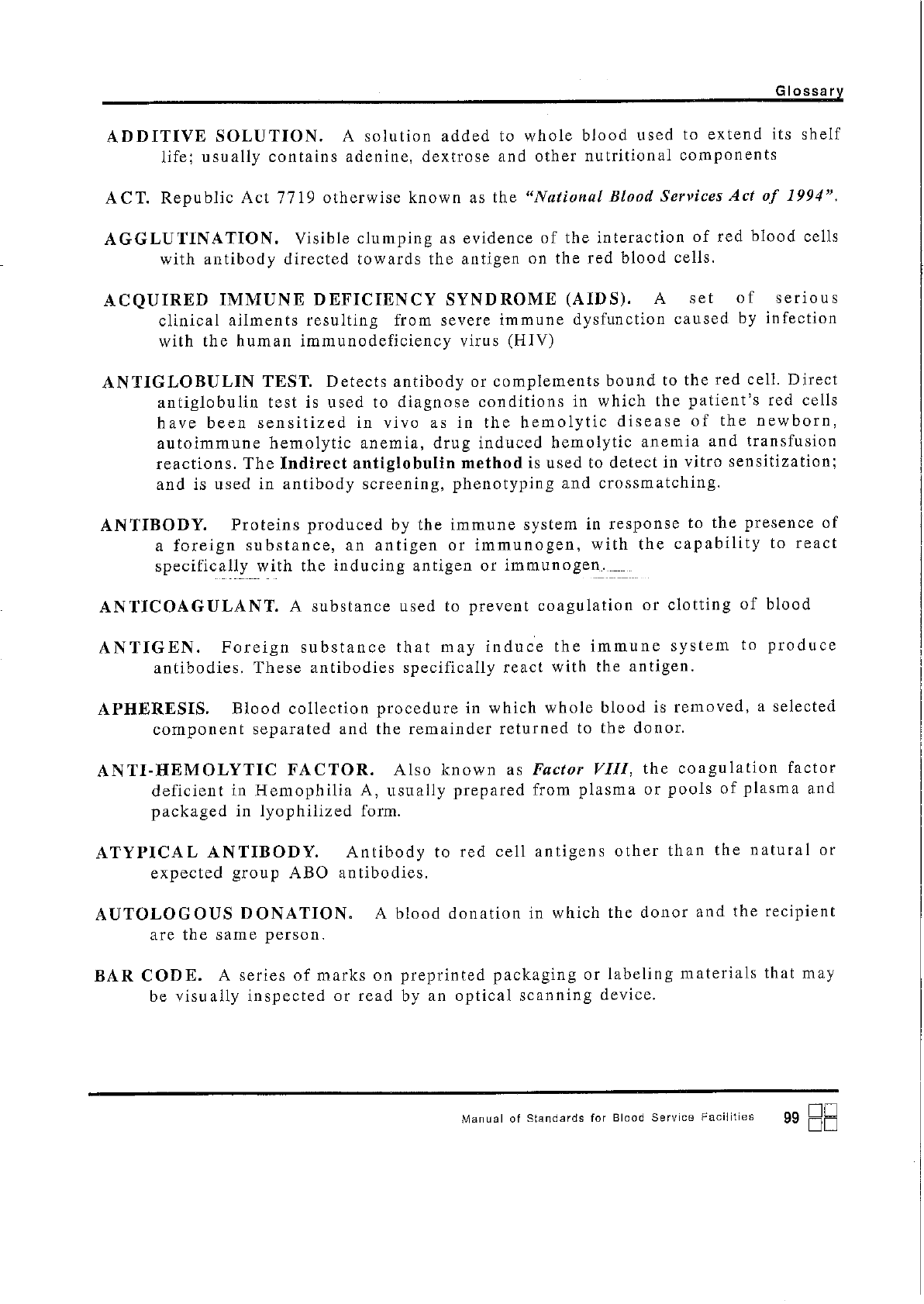 Glossary

ADDITIVE SOLUTION. A solution added to whole blood used to extend its shelf life; usually contains adenine, dextrose and other nutritional components

ACT. Republic Act 7719 otherwise known as the "National Blood Services Act of 1994".

AGGLUTINATION. Visible clumping as evidence of the interaction of red blood cells with antibody directed towards the antigen on the red blood cells.

ACQUIRED IMMUNE DEFICIENCY SYNDROME (AIDS). A set of serious clinical ailments resulting from severe immune dysfunction caused by infection with the human immunodeficiency virus (HIV)

ANTIGLOBULIN TEST. Detects antibody or complements bound to the red cell. Direct antiglobulin test is used to diagnose conditions in which the patient's red cells have been sensitized in vivo as in the hemolytic disease of the newborn, autoimmune hemolytic anemia, drug induced hemolytic anemia and transfusion reactions. The Indirect antiglobulin method is used to detect in vitro sensitization; and is used in antibody screening, phenotyping and crossmatching.

ANTIBODY. Proteins produced by the immune system in response to the presence of a foreign substance, an antigen or immunogen, with the capability to react specifically with the inducing antigen or immunogen.

ANTICOAGULANT. A substance used to prevent coagulation or clotting of blood

ANTIGEN. Foreign substance that may induce the immune system to produce antibodies. These antibodies specifically react with the antigen.

APHERESIS. Blood collection procedure in which whole blood is removed, a selected component separated and the remainder returned to the donor.

ANTI-HEMOLYTIC FACTOR. Also known as Factor VIII, the coagulation factor deficient in Hemophilia A, usually prepared from plasma or pools of plasma and packaged in lyophilized form.

ATYPICAL ANTIBODY. Antibody to red cell antigens other than the natural or expected group ABO antibodies.

AUTOLOGOUS DONATION. A blood donation in which the donor and the recipient are the same person.

BAR CODE. A series of marks on preprinted packaging or labeling materials that may be visually inspected or read by an optical scanning device.

Manual of Standards for Blood Service Facilities 99